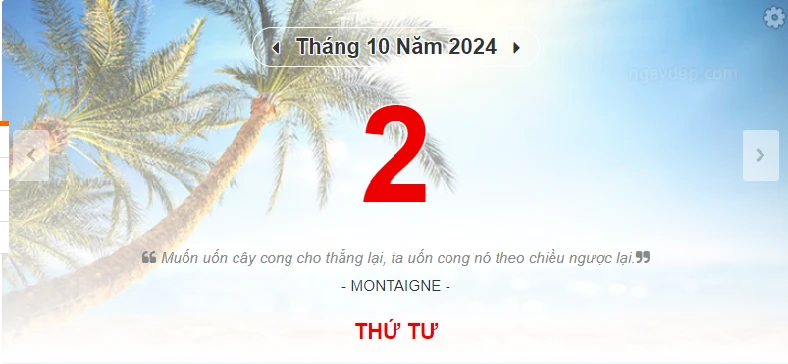 Tháng 10 Năm 2024

ngaydep.com

2

Muốn uốn cây cong cho thẳng lại, ta uốn cong nó theo chiều ngược lại.

- MONTAIGNE -

THỨ TƯ